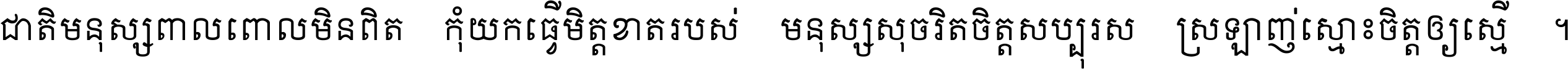 ជាតិមនុស្សពាលពោលមិនពិត កុំយកធ្វើមិត្តខាតរបស់ មនុស្សសុចរិតចិត្តសប្បុរស ស្រឡាញ់ស្មោះចិត្តឲ្យស្មើ ។